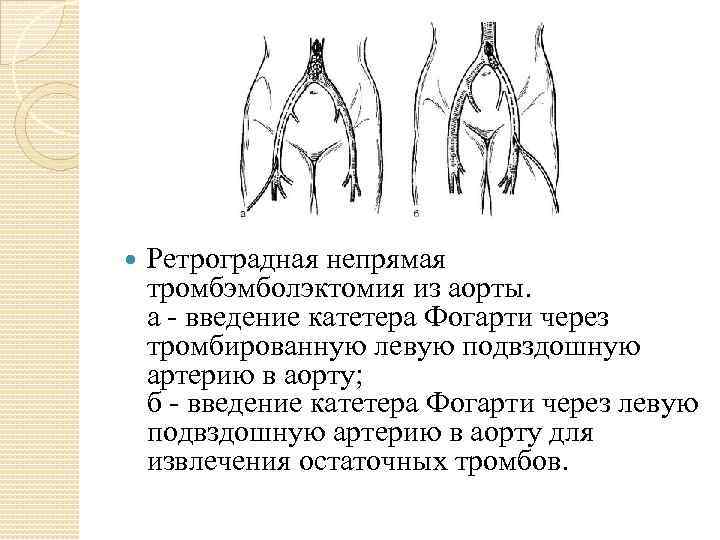 а

б

Ретроградная непрямая тромбэмболэктомия из аорты.
а - введение катетера Фогарти через тромбированную левую подвздошную артерию в аорту;
б - введение катетера Фогарти через левую подвздошную артерию в аорту для извлечения остаточных тромбов.